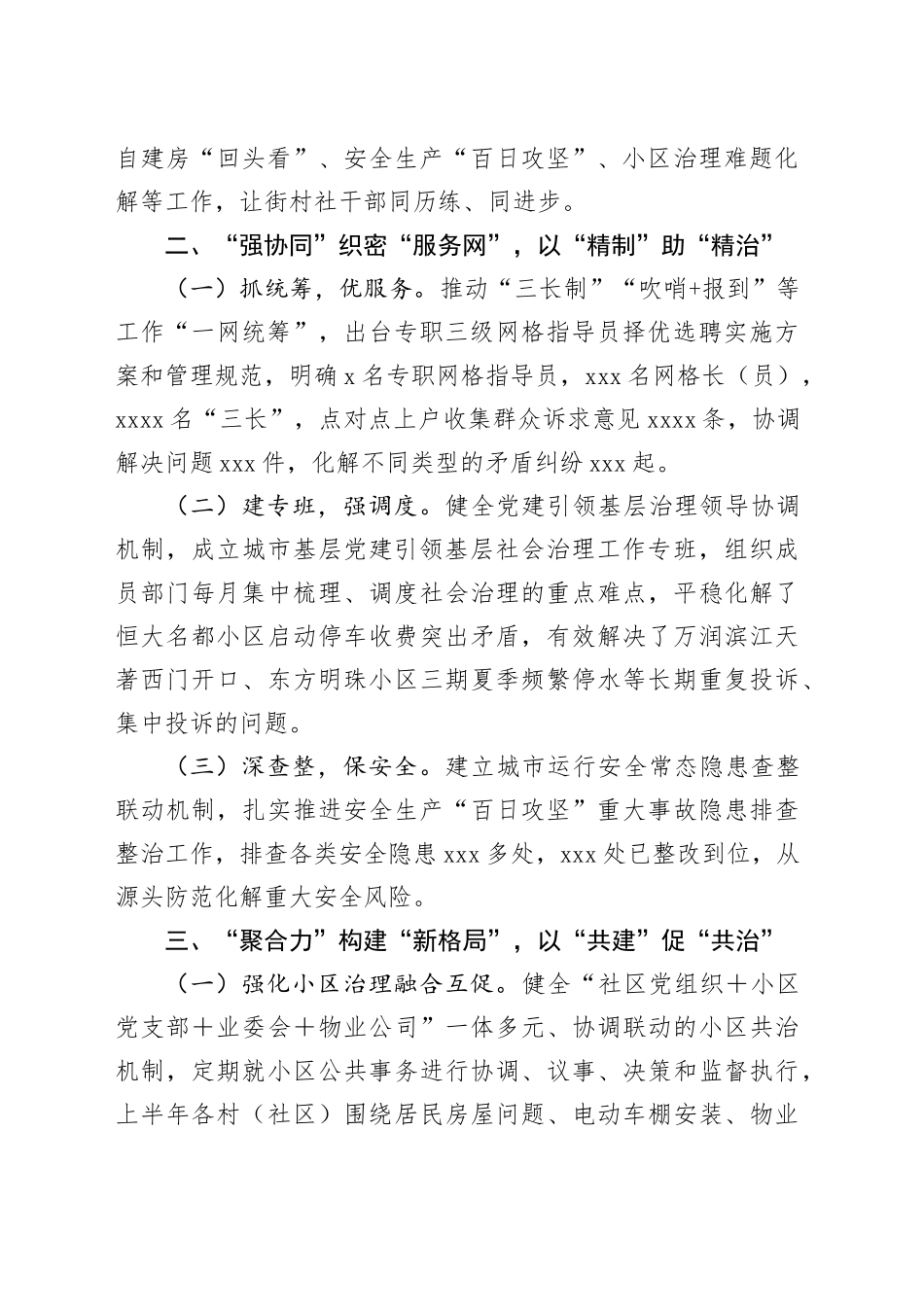 自建房“回头看”、安全生产“百日攻坚”、小区治理难题化解等工作，让街村社干部同历练、同进步。

二、“强协同”织密“服务网”，以“精制”助“精治”

（一）抓统筹，优服务。推动“三长制”“吹哨+报到”等工作“一网统筹”，出台专职三级网格指导员择优选聘实施方案和管理规范，明确 x 名专职网格指导员，xxx 名网格长（员），xxxx 名“三长”，点对点上户收集群众诉求意见 xxxx 条，协调解决问题 xxx 件，化解不同类型的矛盾纠纷 xxx 起。

（二）建专班，强调度。健全党建引领基层治理领导协调机制，成立城市基层党建引领基层社会治理工作专班，组织成员部门每月集中梳理、调度社会治理的重点难点，平稳化解了恒大名都小区启动停车收费突出矛盾，有效解决了万润滨江天著西门开口、东方明珠小区三期夏季频繁停水等长期重复投诉、集中投诉的问题。

（三）深查整，保安全。建立城市运行安全常态隐患查整联动机制，扎实推进安全生产“百日攻坚”重大事故隐患排查整治工作，排查各类安全隐患 xxx 多处，xxx 处已整改到位，从源头防范化解重大安全风险。

三、“聚合力”构建“新格局”，以“共建”促“共治”

（一）强化小区治理融合互促。健全“社区党组织＋小区党支部＋业委会＋物业公司”一体多元、协调联动的小区共治机制，定期就小区公共事务进行协调、议事、决策和监督执行，上半年各村（社区）围绕居民房屋问题、电动车棚安装、物业